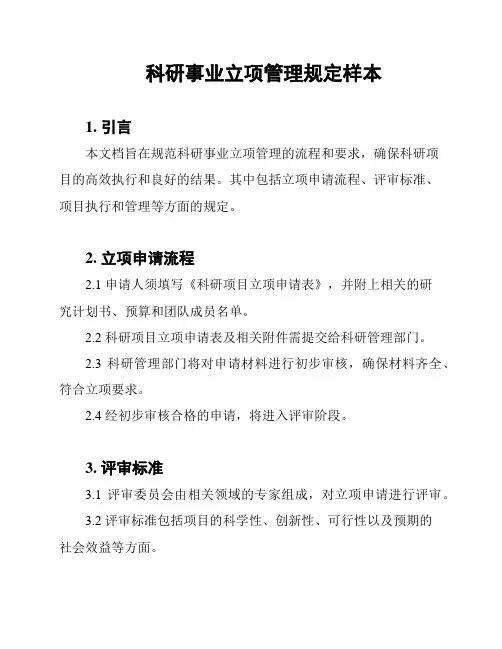 科研事业立项管理规定样本

1. 引言

本文档旨在规范科研事业立项管理的流程和要求，确保科研项目的高效执行和良好的结果。其中包括立项申请流程、评审标准、项目执行和管理等方面的规定。

2. 立项申请流程

2.1 申请人须填写《科研项目立项申请表》，并附上相关的研究计划书、预算和团队成员名单。

2.2 科研项目立项申请表及相关附件需提交给科研管理部门。

2.3 科研管理部门将对申请材料进行初步审核，确保材料齐全、符合立项要求。

2.4 经初步审核合格的申请，将进入评审阶段。

3. 评审标准

3.1 评审委员会由相关领域的专家组成，对立项申请进行评审。

3.2 评审标准包括项目的科学性、创新性、可行性以及预期的社会效益等方面。